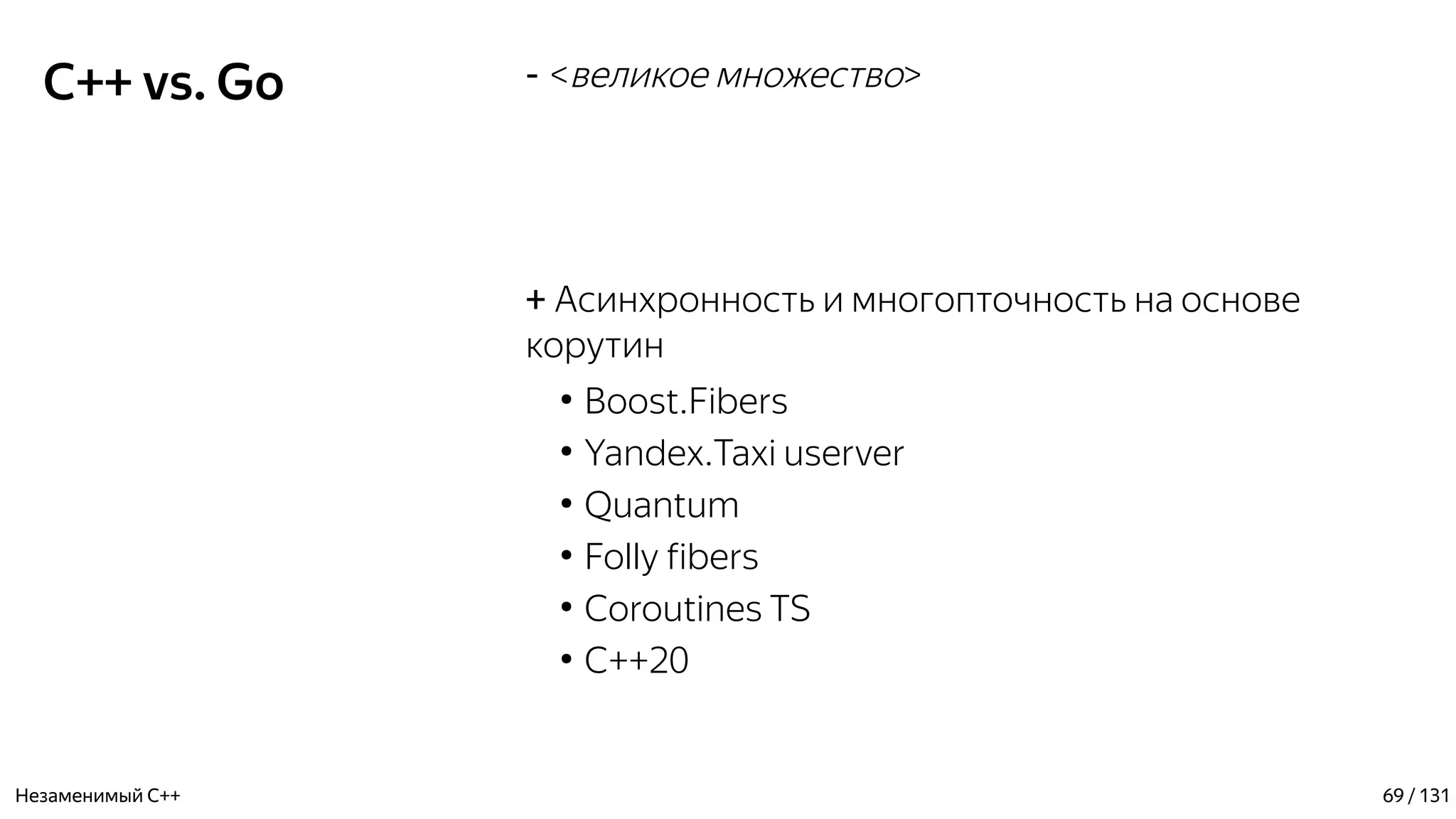 C++ vs. Go

- <великое множество>

+ Асинхронность и многопточность на основе корутин

• Boost.Fibers
• Yandex.Taxi userver
• Quantum
• Folly fibers
• Coroutines TS
• C++20

Незаменимый C++

69 / 131